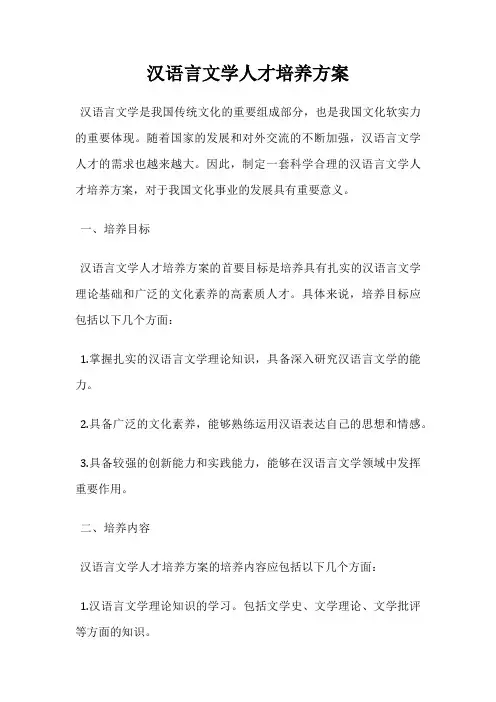 汉语言文学人才培养方案

汉语言文学是我国传统文化的重要组成部分，也是我国文化软实力的重要体现。随着国家的发展和对外交流的不断加强，汉语言文学人才的需求也越来越大。因此，制定一套科学合理的汉语言文学人才培养方案，对于我国文化事业的发展具有重要意义。

一、培养目标

汉语言文学人才培养方案的首要目标是培养具有扎实的汉语言文学理论基础和广泛的文化素养的高素质人才。具体来说，培养目标应包括以下几个方面：

1.掌握扎实的汉语言文学理论知识，具备深入研究汉语言文学的能力。

2.具备广泛的文化素养，能够熟练运用汉语表达自己的思想和情感。

3.具备较强的创新能力和实践能力，能够在汉语言文学领域中发挥重要作用。

二、培养内容

汉语言文学人才培养方案的培养内容应包括以下几个方面：

1.汉语言文学理论知识的学习。包括文学史、文学理论、文学批评等方面的知识。